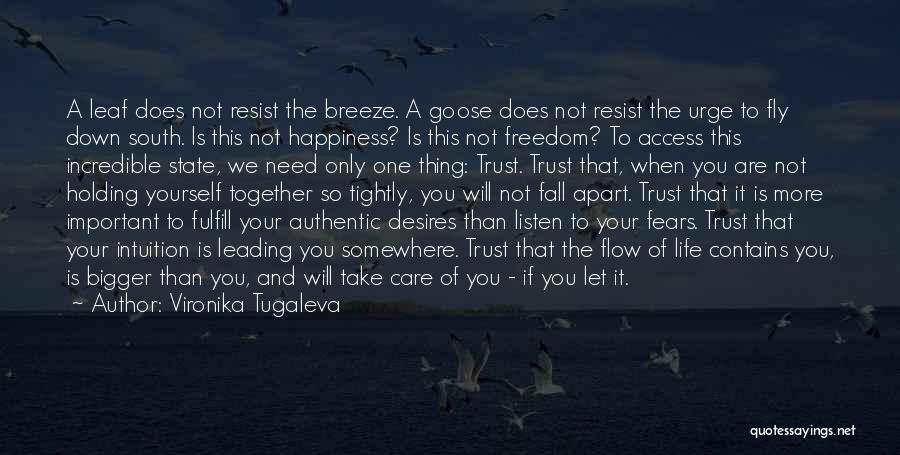 A leaf does not resist the breeze. A goose does not resist the urge to fly down south. Is this not happiness? Is this not freedom? To access this incredible state, we need only one thing: Trust. Trust that, when you are not holding yourself together so tightly, you will not fall apart. Trust that it is more important to fulfill your authentic desires than listen to your fears. Trust that your intuition is leading you somewhere. Trust that the flow of life contains you, is bigger than you, and will take care of you - if you let it.
~ Author: Vironika Tugaleva

quotessayings.net